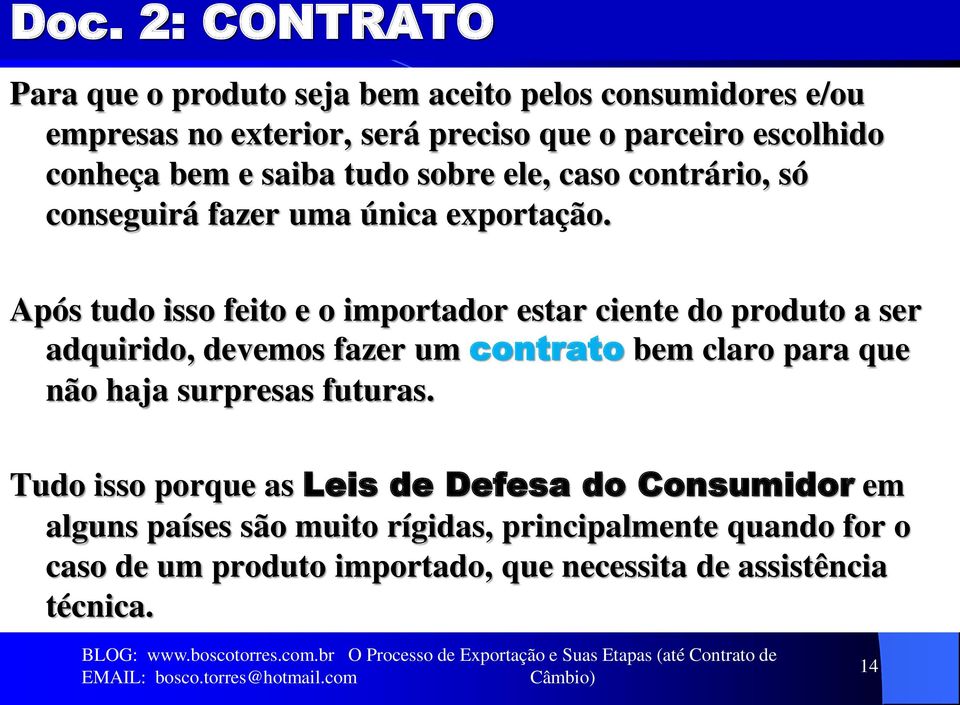 Doc. 2: CONTRATO

Para que o produto seja bem aceito pelos consumidores e/ou empresas no exterior, será preciso que o parceiro escolhido conheça bem e saiba tudo sobre ele, caso contrário, só conseguirá fazer uma única exportação.

Após tudo isso feito e o importador estar ciente do produto a ser adquirido, devemos fazer um contrato bem claro para que não haja surpresas futuras.

Tudo isso porque as Leis de Defesa do Consumidor em alguns países são muito rígidas, principalmente quando for o caso de um produto importado, que necessita de assistência técnica.

BLOG: www.boscotorres.com.br
EMAIL: bosco.torres@hotmail.com

O Processo de Exportação e Suas Etapas (até Contrato de Câmbio)

14